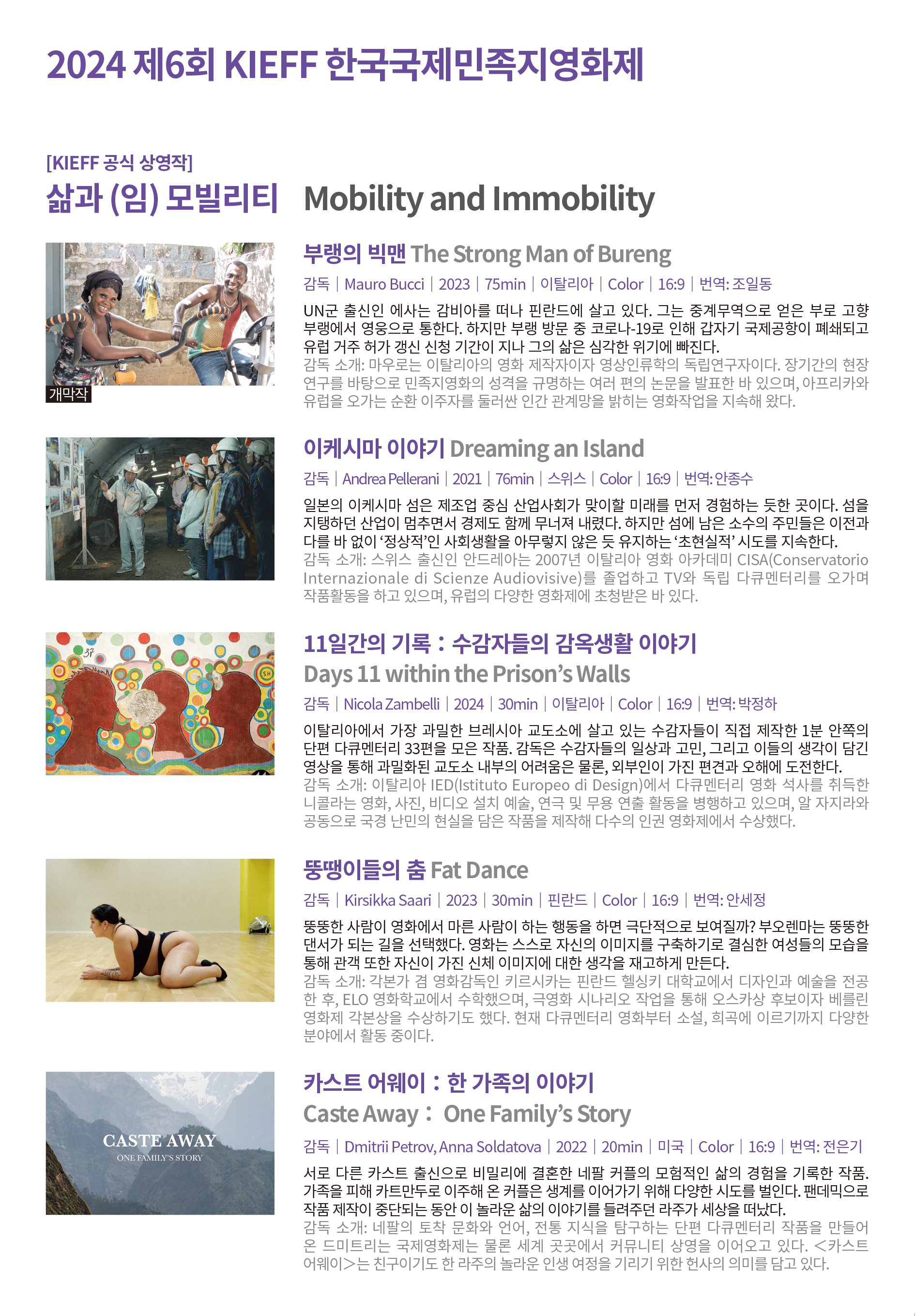 2024 제6회 KIEFF 한국국제민족지영화제

[KIEFF 공식 상영작]
삶과 (임) 모빌리티 Mobility and Immobility

개막작

부랭의 빅맨 The Strong Man of Bureng

감독 | Mauro Bucci | 2023 | 75min | 이탈리아 | Color | 16:9 | 번역: 조일동

UN군 출신인 에사는 감비아를 떠나 핀란드에 살고 있다. 그는 중계무역으로 얻은 부로 고향 부랭에서 영웅으로 통한다. 하지만 부랭 방문 중 코로나-19로 인해 갑자기 국제공항이 폐쇄되고 유럽 거주 허가 갱신 신청 기간이 지나 그의 삶은 심각한 위기에 빠진다.

감독 소개: 마우로는 이탈리아의 영화 제작자이자 영상인류학의 독립연구자이다. 장기간의 현장 연구를 바탕으로 민족지영화의 성격을 규명하는 여러 편의 논문을 발표한 바 있으며, 아프리카와 유럽을 오가는 순환 이주자를 둘러싼 인간 관계망을 밝히는 영화작업을 지속해 왔다.

이케시마 이야기 Dreaming an Island

감독 | Andrea Pellerani | 2021 | 76min | 스위스 | Color | 16:9 | 번역: 안종수

일본의 이케시마 섬은 제조업 중심 산업사회가 맞이할 미래를 먼저 경험하는 듯한 곳이다. 섬을 지탱하던 산업이 멈추면서 경제도 함께 무너져 내렸다. 하지만 섬에 남은 소수의 주민들은 이전과 다를 바 없이 '정상적'인 사회생활을 아무렇지 않은 듯 유지하는 '초현실적' 시도를 지속한다.

감독 소개: 스위스 출신인 안드레아는 2007년 이탈리아 영화 아카데미 CISA(Conservatorio Internazionale di Scienze Audiovisive)를 졸업하고 TV와 독립 다큐멘터리를 오가며 작품활동을 하고 있으며, 유럽의 다양한 영화제에 초청받은 바 있다.

11일간의 기록 : 수감자들의 감옥생활 이야기
Days 11 within the Prison's Walls

감독 | Nicola Zambelli | 2024 | 30min | 이탈리아 | Color | 16:9 | 번역: 박정하

이탈리아에서 가장 과밀한 브레시아 교도소에 살고 있는 수감자들이 직접 제작한 1분 안쪽의 단편 다큐멘터리 33편을 모은 작품. 감독은 수감자들의 일상과 고민, 그리고 이들의 생각이 담긴 영상을 통해 과밀화된 교도소 내부의 어려움은 물론, 외부인이 가진 편견과 오해에 도전한다.

감독 소개: 이탈리아 IED(Istituto Europeo di Design)에서 다큐멘터리 영화 석사를 취득한 니콜라는 영화, 사진, 비디오 설치 예술, 연극 및 무용 연출 활동을 병행하고 있으며, 알 자지라와 공동으로 국경 난민의 현실을 담은 작품을 제작해 다수의 인권 영화제에서 수상했다.

뚱땡이들의 춤 Fat Dance

감독 | Kirsikka Saari | 2023 | 30min | 핀란드 | Color | 16:9 | 번역: 안세정

뚱뚱한 사람이 영화에서 마른 사람이 하는 행동을 하면 극단적으로 보여질까? 부오렌마는 뚱뚱한 댄서가 되는 길을 선택했다. 영화는 스스로 자신의 이미지를 구축하기로 결심한 여성들의 모습을 통해 관객 또한 자신이 가진 신체 이미지에 대한 생각을 재고하게 만든다.

감독 소개: 각본가 겸 영화감독인 키르시카는 핀란드 헬싱키 대학교에서 디자인과 예술을 전공한 후, ELO 영화학교에서 수학했으며, 극영화 시나리오 작업을 통해 오스카상 후보이자 베를린 영화제 각본상을 수상하기도 했다. 현재 다큐멘터리 영화부터 소설, 희곡에 이르기까지 다양한 분야에서 활동 중이다.

CASTE AWAY
ONE FAMILY'S STORY

카스트 어웨이 : 한 가족의 이야기
Caste Away : One Family's Story

감독 | Dmitrii Petrov, Anna Soldatova | 2022 | 20min | 미국 | Color | 16:9 | 번역: 전은기

서로 다른 카스트 출신으로 비밀리에 결혼한 네팔 커플의 모험적인 삶의 경험을 기록한 작품. 가족을 피해 카트만두로 이주해 온 커플은 생계를 이어가기 위해 다양한 시도를 벌인다. 팬데믹으로 작품 제작이 중단되는 동안 이 놀라운 삶의 이야기를 들려주던 라주가 세상을 떠났다.

감독 소개: 네팔의 토착 문화와 언어, 전통 지식을 탐구하는 단편 다큐멘터리 작품을 만들어 온 드미트리는 국제영화제는 물론 세계 곳곳에서 커뮤니티 상영을 이어오고 있다. <카스트 어웨이>는 친구이기도 한 라주의 놀라운 인생 여정을 기리기 위한 헌사의 의미를 담고 있다.